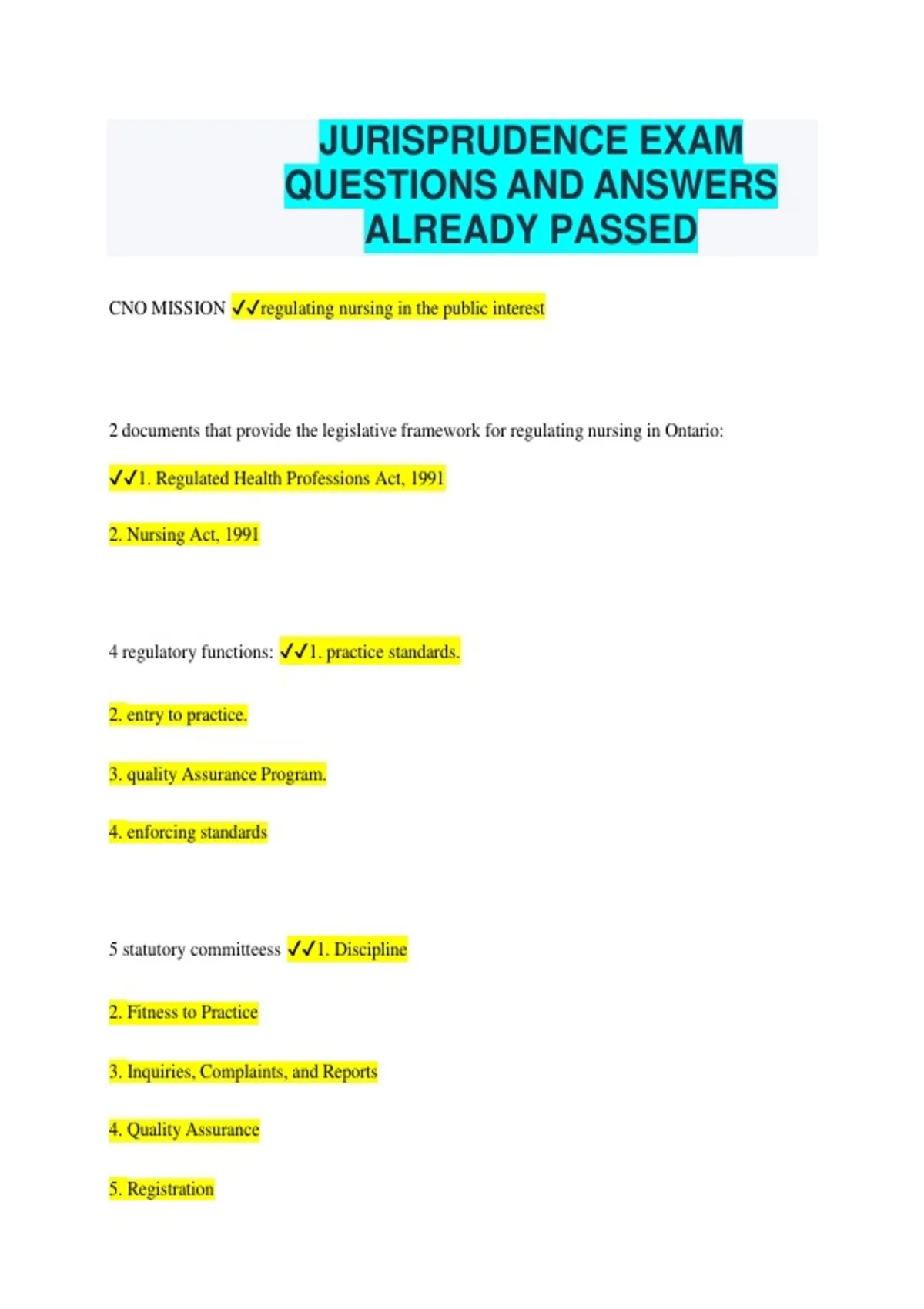 JURISPRUDENCE EXAM QUESTIONS AND ANSWERS ALREADY PASSED

CNO MISSION ✓✓regulating nursing in the public interest

2 documents that provide the legislative framework for regulating nursing in Ontario:

✓✓1. Regulated Health Professions Act, 1991

2. Nursing Act, 1991

4 regulatory functions: ✓✓1. practice standards.

2. entry to practice.

3. quality Assurance Program.

4. enforcing standards

5 statutory committeess ✓✓1. Discipline

2. Fitness to Practice

3. Inquiries, Complaints, and Reports

4. Quality Assurance

5. Registration